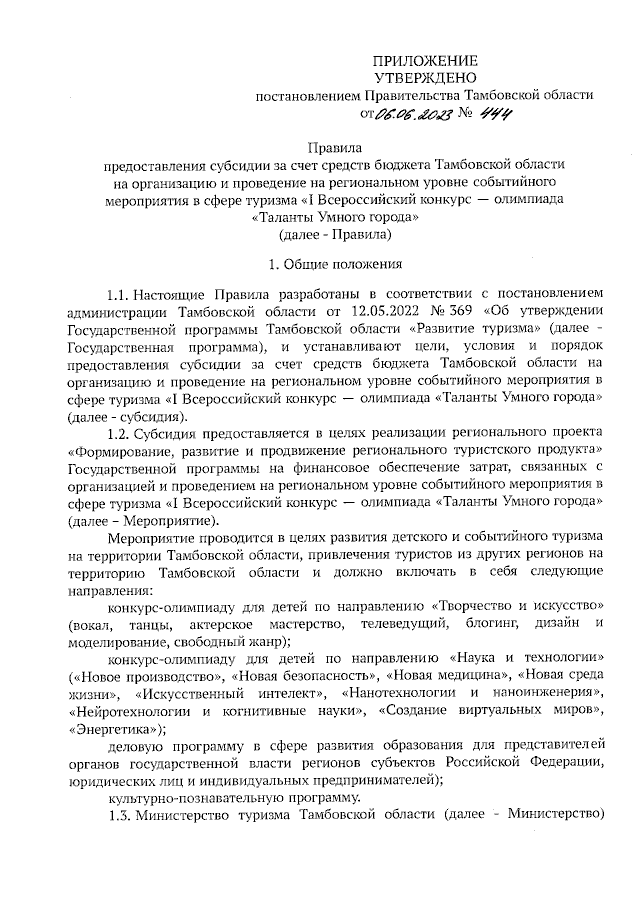 ПРИЛОЖЕНИЕ
УТВЕРЖДЕНО
постановлением Правительства Тамбовской области
от 06.06.2023 № 444

Правила
предоставления субсидии за счет средств бюджета Тамбовской области на организацию и проведение на региональном уровне событийного мероприятия в сфере туризма «I Всероссийский конкурс — олимпиада «Таланты Умного города»
(далее - Правила)

1. Общие положения

1.1. Настоящие Правила разработаны в соответствии с постановлением администрации Тамбовской области от 12.05.2022 № 369 «Об утверждении Государственной программы Тамбовской области «Развитие туризма» (далее - Государственная программа), и устанавливают цели, условия и порядок предоставления субсидии за счет средств бюджета Тамбовской области на организацию и проведение на региональном уровне событийного мероприятия в сфере туризма «I Всероссийский конкурс — олимпиада «Таланты Умного города» (далее - субсидия).

1.2. Субсидия предоставляется в целях реализации регионального проекта «Формирование, развитие и продвижение регионального туристского продукта» Государственной программы на финансовое обеспечение затрат, связанных с организацией и проведением на региональном уровне событийного мероприятия в сфере туризма «I Всероссийский конкурс — олимпиада «Таланты Умного города» (далее – Мероприятие).

Мероприятие проводится в целях развития детского и событийного туризма на территории Тамбовской области, привлечения туристов из других регионов на территорию Тамбовской области и должно включать в себя следующие направления:

конкурс-олимпиаду для детей по направлению «Творчество и искусство» (вокал, танцы, актерское мастерство, телеведущий, блогинг, дизайн и моделирование, свободный жанр);

конкурс-олимпиаду для детей по направлению «Наука и технологии» («Новое производство», «Новая безопасность», «Новая медицина», «Новая среда жизни», «Искусственный интелект», «Нанотехнологии и наноинженерия», «Нейротехнологии и когнитивные науки», «Создание виртуальных миров», «Энергетика»);

деловую программу в сфере развития образования для представителей органов государственной власти регионов субъектов Российской Федерации, юридических лиц и индивидуальных предпринимателей);

культурно-познавательную программу.

1.3. Министерство туризма Тамбовской области (далее - Министерство)